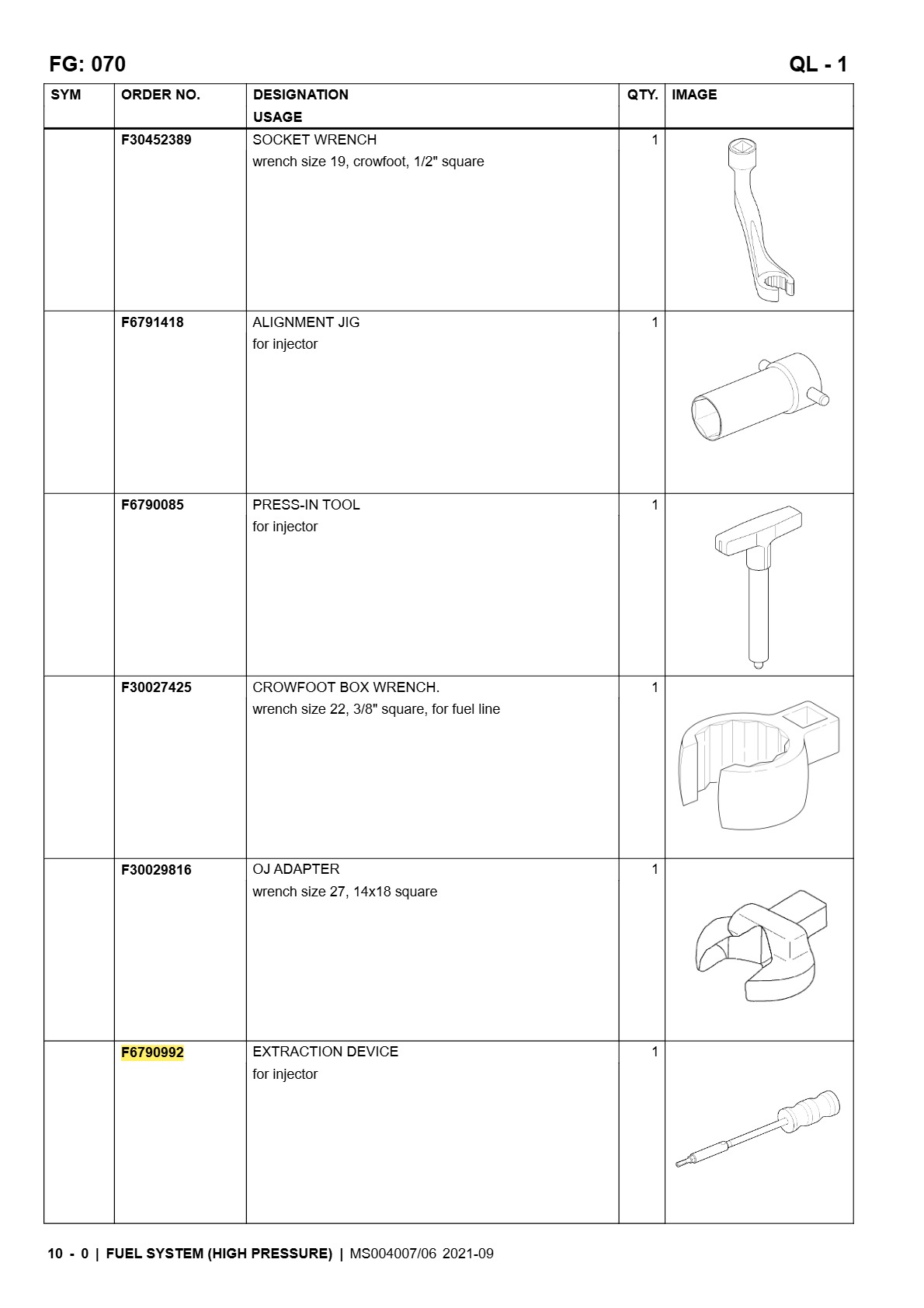 FG: 070
QL - 1

| SYM | ORDER NO. | DESIGNATION USAGE | QTY. | IMAGE |
|---|---|---|---|---|
|  | F30452389 | SOCKET WRENCH wrench size 19, crowfoot, 1/2" square | 1 |  |
|  | F6791418 | ALIGNMENT JIG for injector | 1 |  |
|  | F6790085 | PRESS-IN TOOL for injector | 1 |  |
|  | F30027425 | CROWFOOT BOX WRENCH. wrench size 22, 3/8" square, for fuel line | 1 |  |
|  | F30029816 | OJ ADAPTER wrench size 27, 14x18 square | 1 |  |
|  | F6790992 | EXTRACTION DEVICE for injector | 1 |  |

10 - 0 | FUEL SYSTEM (HIGH PRESSURE) | MS004007/06 2021-09